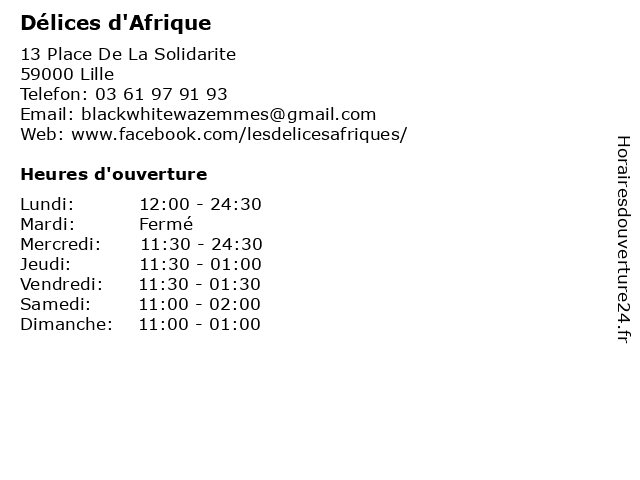 Délices d'Afrique

13 Place De La Solidarite
59000 Lille
Telefon: 03 61 97 91 93
Email: blackwhitewazemmes@gmail.com
Web: www.facebook.com/lesdelicesafriques/

Heures d'ouverture

Lundi: 12:00 - 24:30
Mardi: Fermé
Mercredi: 11:30 - 24:30
Jeudi: 11:30 - 01:00
Vendredi: 11:30 - 01:30
Samedi: 11:00 - 02:00
Dimanche: 11:00 - 01:00

Horairesdouverture24.fr